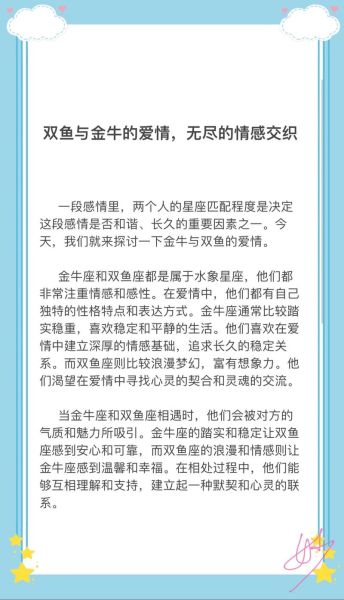 双鱼与金牛的爱情，无尽的情感交织

一段感情里，两个人的星座匹配程度是决定这段感情是否和谐、长久的重要因素之一。今天，我们就来探讨一下金牛与双鱼的爱情。

金牛座和双鱼座都是属于水象星座，他们都非常注重情感和感性。在爱情中，他们都有自己独特的性格特点和表达方式。金牛座通常比较踏实稳重，喜欢稳定和平静的生活。他们喜欢在爱情中建立深厚的情感基础，追求长久的稳定关系。而双鱼座则比较浪漫梦幻，富有想象力。他们渴望在爱情中寻找心灵的契合和灵魂的交流。

当金牛座和双鱼座相遇时，他们会被对方的气质和魅力所吸引。金牛座的踏实和稳定让双鱼座感到安心和可靠，而双鱼座的浪漫和情感则让金牛座感到温馨和幸福。在相处过程中，他们能够互相理解和支持，建立起一种默契和心灵的联系。